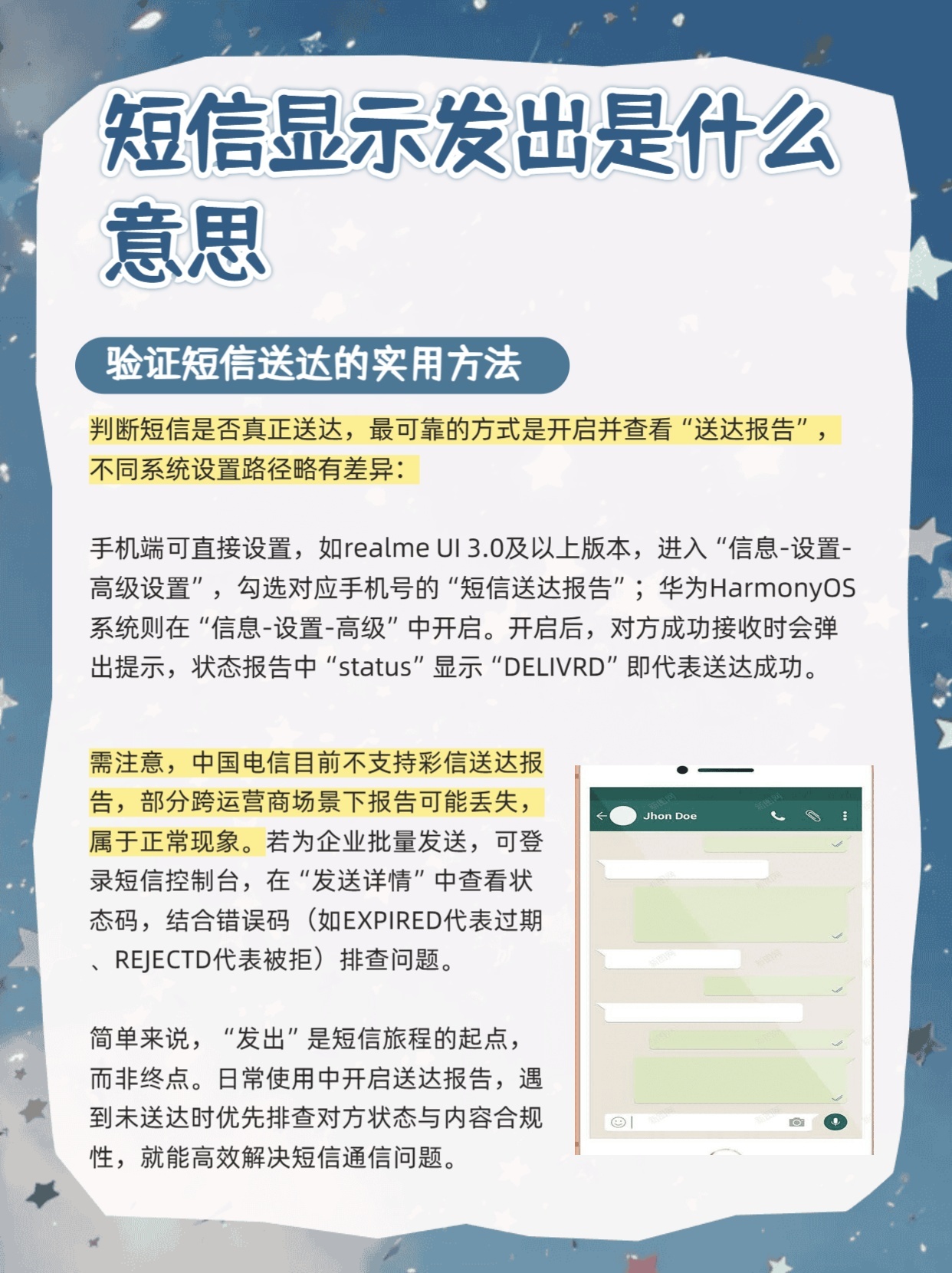 短信显示发出是什么意思

验证短信送达的实用方法

判断短信是否真正送达，最可靠的方式是开启并查看“送达报告”，不同系统设置路径略有差异：

手机端可直接设置，如realme UI 3.0及以上版本，进入“信息-设置-高级设置”，勾选对应手机号的“短信送达报告”；华为HarmonyOS系统则在“信息-设置-高级”中开启。开启后，对方成功接收时会弹出提示，状态报告中“status”显示“DELIVRD”即代表送达成功。

需注意，中国电信目前不支持彩信送达报告，部分跨运营商场景下报告可能丢失，属于正常现象。若为企业批量发送，可登录短信控制台，在“发送详情”中查看状态码，结合错误码（如EXPIRED代表过期、REJECTD代表被拒）排查问题。

简单来说，“发出”是短信旅程的起点，而非终点。日常使用中开启送达报告，遇到未送达时优先排查对方状态与内容合规性，就能高效解决短信通信问题。

Jhon Doe